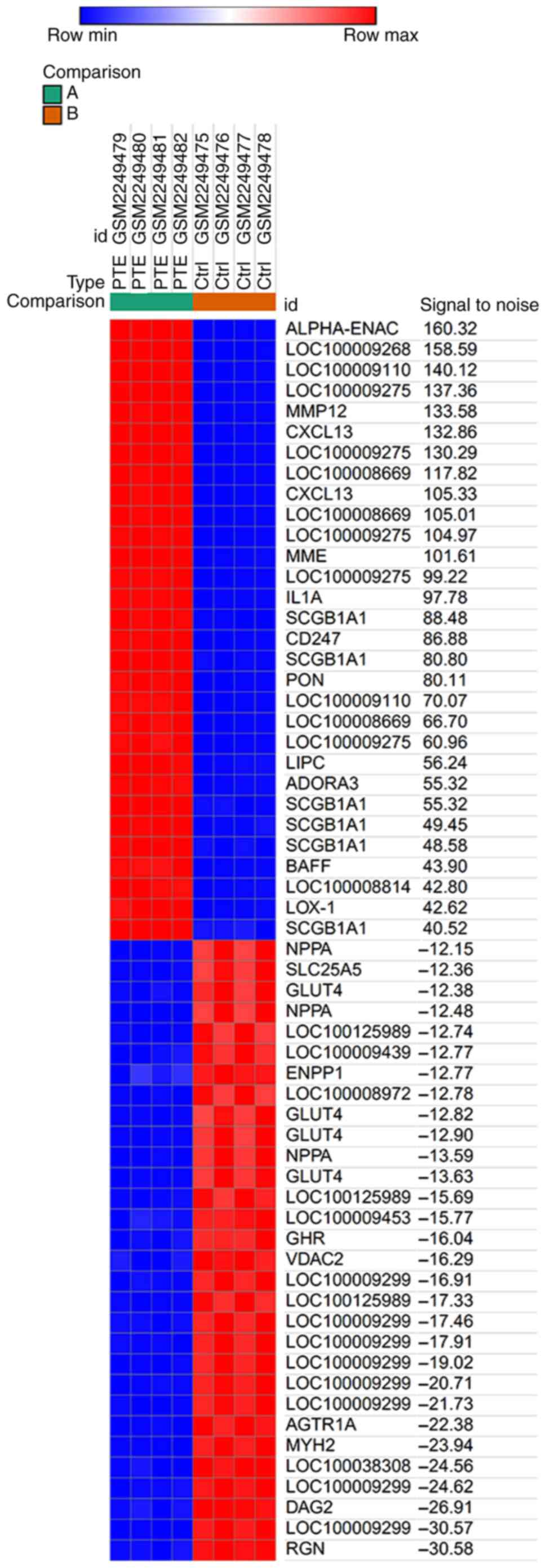 Row min

Row max

Comparison

A

B

id

GSM2249479
GSM2249480
GSM2249481
GSM2249482
GSM2249475
GSM2249476
GSM2249477
GSM2249478

Type

PTE
PTE
PTE
PTE
Ctrl
Ctrl
Ctrl
Ctrl

Comparison

| id | Signal to noise |
|---|---|
| ALPHA-ENAC | 160.32 |
| LOC100009268 | 158.59 |
| LOC100009110 | 140.12 |
| LOC100009275 | 137.36 |
| MMP12 | 133.58 |
| CXCL13 | 132.86 |
| LOC100009275 | 130.29 |
| LOC100008669 | 117.82 |
| CXCL13 | 105.33 |
| LOC100008669 | 105.01 |
| LOC100009275 | 104.97 |
| MME | 101.61 |
| LOC100009275 | 99.22 |
| IL1A | 97.78 |
| SCGB1A1 | 88.48 |
| CD247 | 86.88 |
| SCGB1A1 | 80.80 |
| PON | 80.11 |
| LOC100009110 | 70.07 |
| LOC100008669 | 66.70 |
| LOC100009275 | 60.96 |
| LIPC | 56.24 |
| ADORA3 | 55.32 |
| SCGB1A1 | 55.32 |
| SCGB1A1 | 49.45 |
| SCGB1A1 | 48.58 |
| BAFF | 43.90 |
| LOC100008814 | 42.80 |
| LOX-1 | 42.62 |
| SCGB1A1 | 40.52 |
| NPPA | –12.15 |
| SLC25A5 | –12.36 |
| GLUT4 | –12.38 |
| NPPA | –12.48 |
| LOC100125989 | –12.74 |
| LOC100009439 | –12.77 |
| ENPP1 | –12.77 |
| LOC100008972 | –12.78 |
| GLUT4 | –12.82 |
| GLUT4 | –12.90 |
| NPPA | –13.59 |
| GLUT4 | –13.63 |
| LOC100125989 | –15.69 |
| LOC100009453 | –15.77 |
| GHR | –16.04 |
| VDAC2 | –16.29 |
| LOC100009299 | –16.91 |
| LOC100125989 | –17.33 |
| LOC100009299 | –17.46 |
| LOC100009299 | –17.91 |
| LOC100009299 | –19.02 |
| LOC100009299 | –20.71 |
| LOC100009299 | –21.73 |
| AGTR1A | –22.38 |
| MYH2 | –23.94 |
| LOC100038308 | –24.56 |
| LOC100009299 | –24.62 |
| DAG2 | –26.91 |
| LOC100009299 | –30.57 |
| RGN | –30.58 |